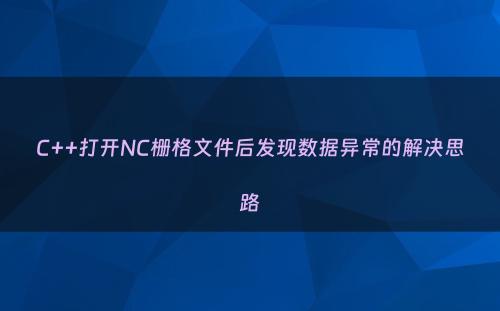 C++打开NC栅格文件后发现数据异常的解决思路